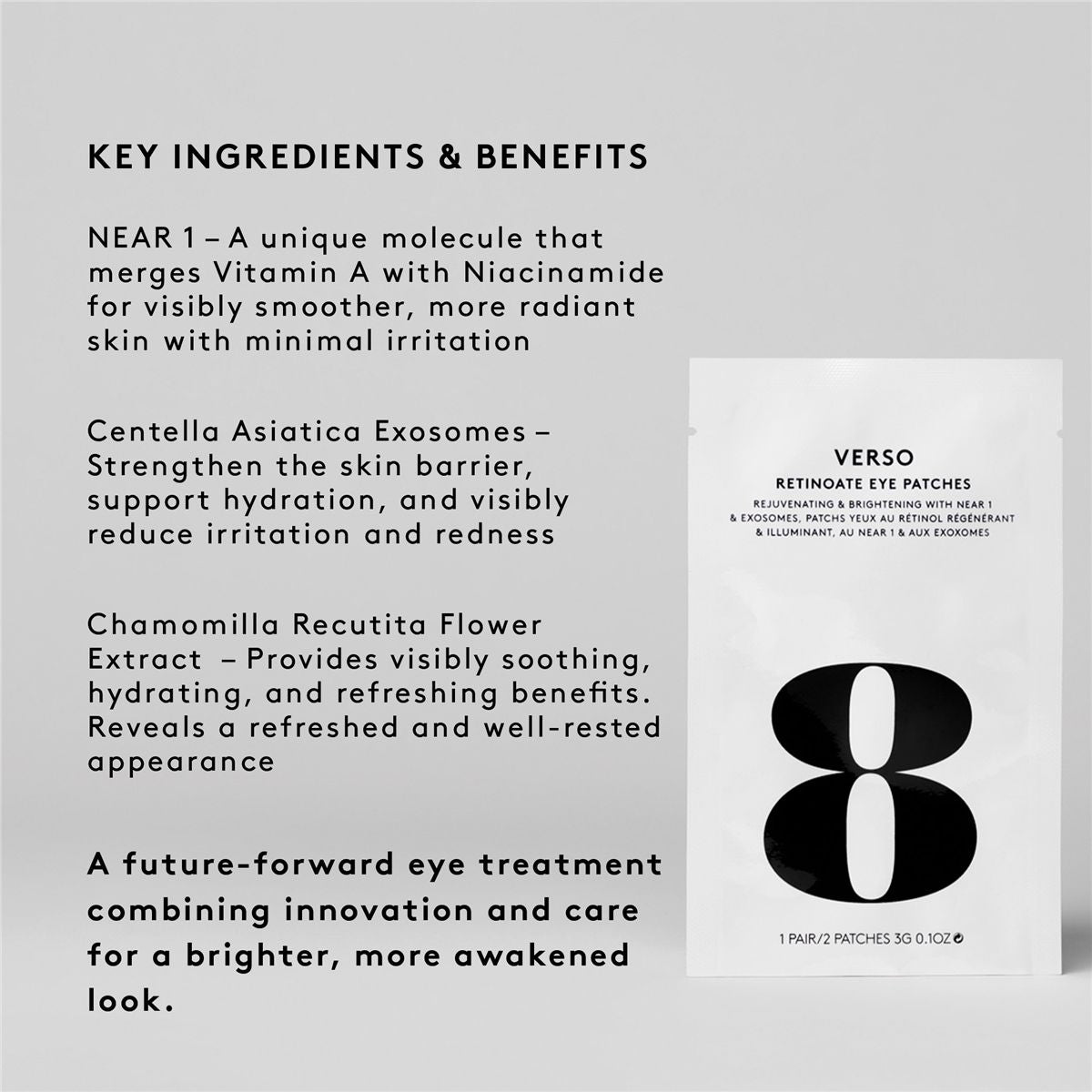 KEY INGREDIENTS & BENEFITS

NEAR 1 – A unique molecule that merges Vitamin A with Niacinamide for visibly smoother, more radiant skin with minimal irritation

Centella Asiatica Exosomes – Strengthen the skin barrier, support hydration, and visibly reduce irritation and redness

Chamomilla Recutita Flower Extract – Provides visibly soothing, hydrating, and refreshing benefits. Reveals a refreshed and well-rested appearance

A future-forward eye treatment combining innovation and care for a brighter, more awakened look.

VERSO

RETINOATE EYE PATCHES

REJUVENATING & BRIGHTENING WITH NEAR 1 & EXOSOMES, PATCHS YEUX AU RÉTINOL RÉGÉNÉRANT & ILLUMINANT, AU NEAR 1 & AUX EXOXOMES

8

1 PAIR/2 PATCHES 3G 0.1OZ ℮